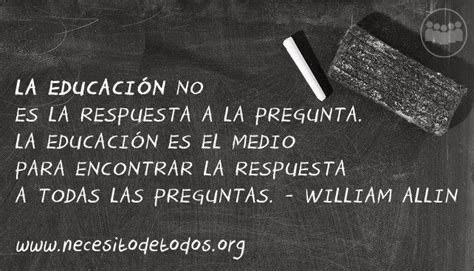 LA EDUCACIÓN NO ES LA RESPUESTA A LA PREGUNTA. LA EDUCACIÓN ES EL MEDIO PARA ENCONTRAR LA RESPUESTA A TODAS LAS PREGUNTAS. - WILLIAM ALLIN

www.necesitodetodos.org